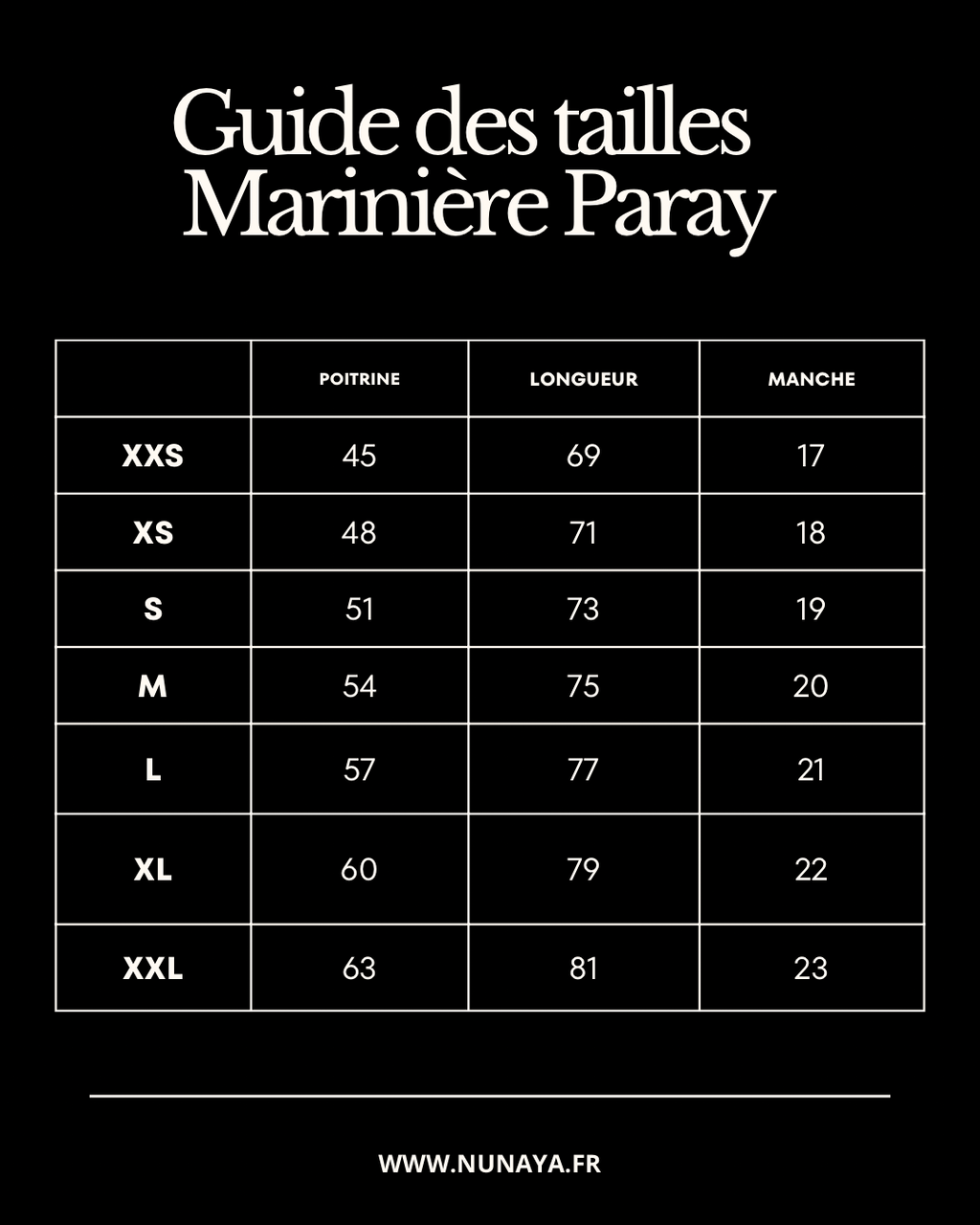 Guide des tailles
Marinière Paray

| | POITRINE | LONGUEUR | MANCHE |
|---|---|---|---|
| XXS | 45 | 69 | 17 |
| XS | 48 | 71 | 18 |
| S | 51 | 73 | 19 |
| M | 54 | 75 | 20 |
| L | 57 | 77 | 21 |
| XL | 60 | 79 | 22 |
| XXL | 63 | 81 | 23 |

WWW.NUNAYA.FR